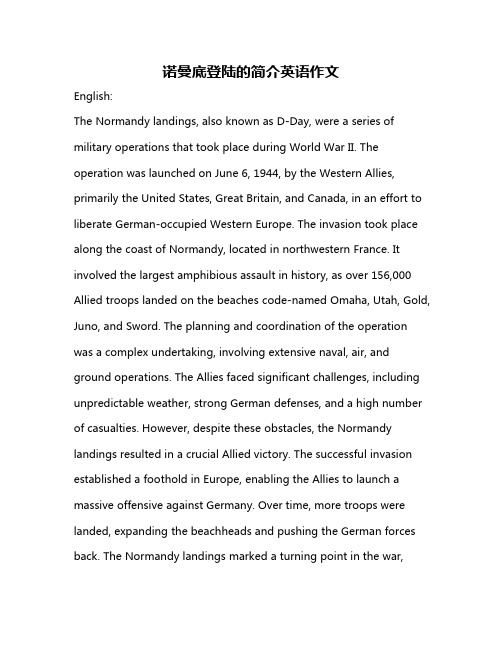 诺曼底登陆的简介英语作文

English:

The Normandy landings, also known as D-Day, were a series of military operations that took place during World War II. The operation was launched on June 6, 1944, by the Western Allies, primarily the United States, Great Britain, and Canada, in an effort to liberate German-occupied Western Europe. The invasion took place along the coast of Normandy, located in northwestern France. It involved the largest amphibious assault in history, as over 156,000 Allied troops landed on the beaches code-named Omaha, Utah, Gold, Juno, and Sword. The planning and coordination of the operation was a complex undertaking, involving extensive naval, air, and ground operations. The Allies faced significant challenges, including unpredictable weather, strong German defenses, and a high number of casualties. However, despite these obstacles, the Normandy landings resulted in a crucial Allied victory. The successful invasion established a foothold in Europe, enabling the Allies to launch a massive offensive against Germany. Over time, more troops were landed, expanding the beachheads and pushing the German forces back. The Normandy landings marked a turning point in the war,